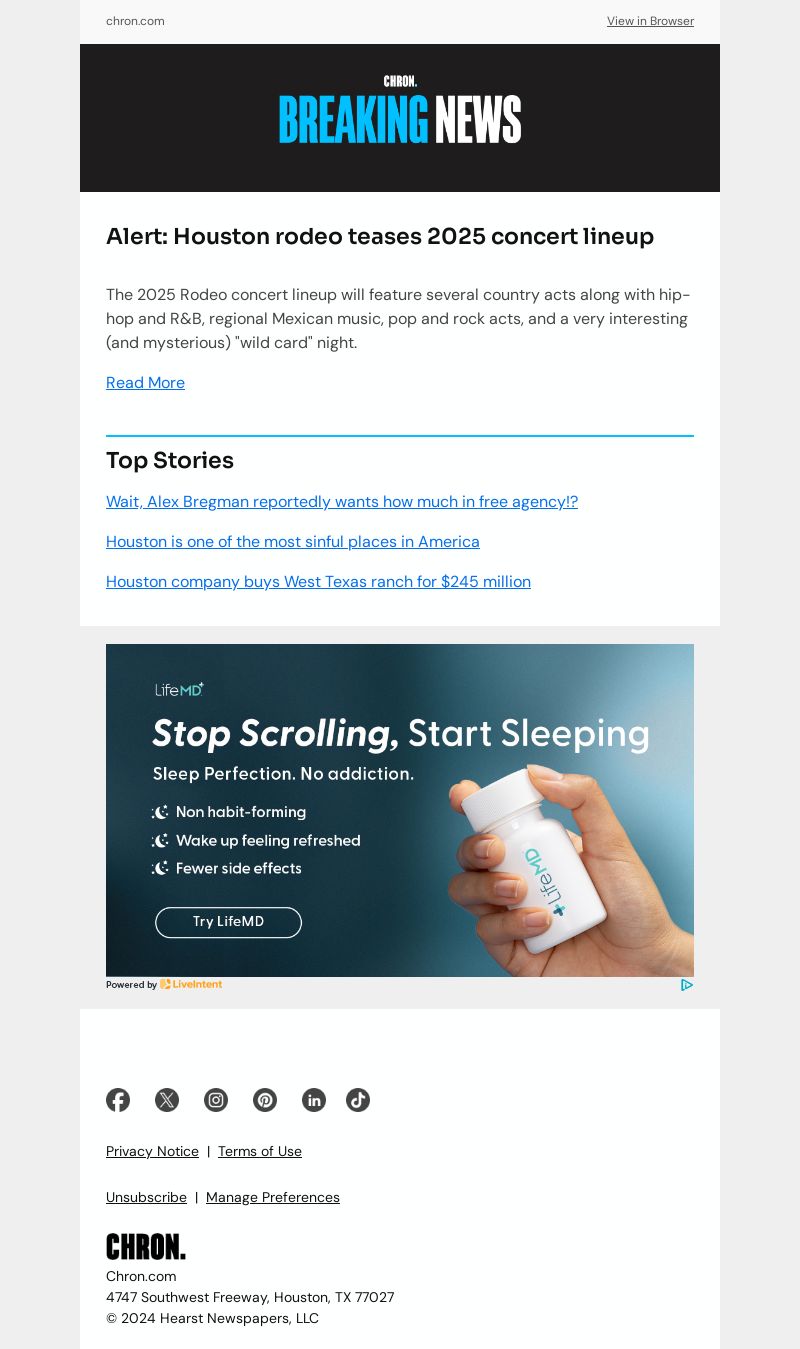 chron.com

View in Browser

CHRON.
BREAKING NEWS

Alert: Houston rodeo teases 2025 concert lineup

The 2025 Rodeo concert lineup will feature several country acts along with hip-hop and R&B, regional Mexican music, pop and rock acts, and a very interesting (and mysterious) "wild card" night.

Read More

Top Stories

Wait, Alex Bregman reportedly wants how much in free agency!?

Houston is one of the most sinful places in America

Houston company buys West Texas ranch for $245 million

LifeMD

Stop Scrolling, Start Sleeping

Sleep Perfection. No addiction.

Non habit-forming

Wake up feeling refreshed

Fewer side effects

Try LifeMD

LifeMD

Powered by LiveIntent

Privacy Notice | Terms of Use

Unsubscribe | Manage Preferences

CHRON.

Chron.com
4747 Southwest Freeway, Houston, TX 77027
© 2024 Hearst Newspapers, LLC